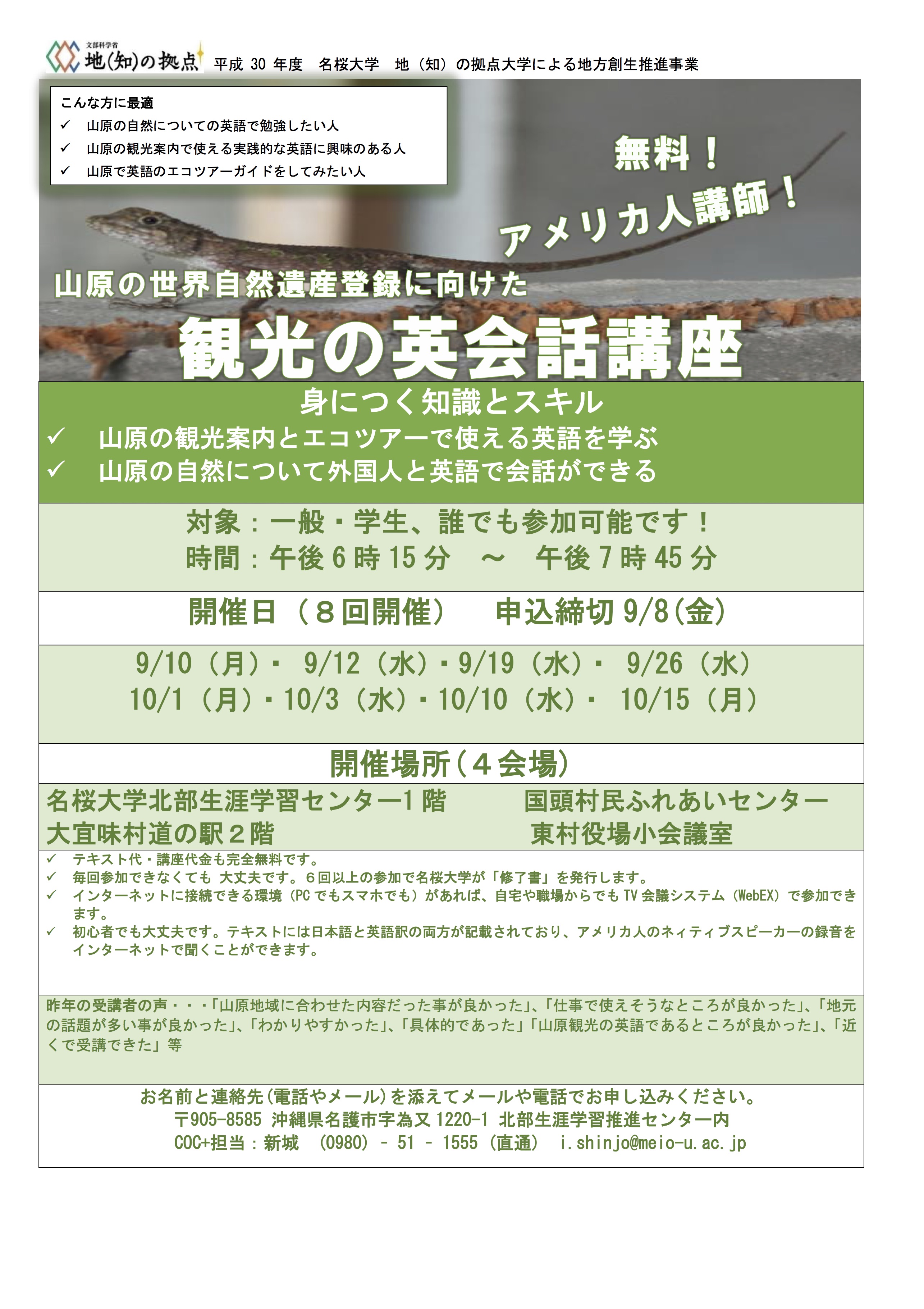 文部科学省
地(知)の拠点 平成 30 年度 名桜大学 地（知）の拠点大学による地方創生推進事業

こんな方に最適
✓ 山原の自然についての英語で勉強したい人
✓ 山原の観光案内で使える実践的な英語に興味のある人
✓ 山原で英語のエコツアーガイドをしてみたい人

無料！
アメリカ人講師！

山原の世界自然遺産登録に向けた
観光の英会話講座

身につく知識とスキル
✓ 山原の観光案内とエコツアーで使える英語を学ぶ
✓ 山原の自然について外国人と英語で会話ができる

対象：一般・学生、誰でも参加可能です！
時間：午後 6 時 15 分 ～ 午後 7 時 45 分

開催日（８回開催） 申込締切 9/8(金)

9/10（月）・ 9/12（水）・9/19（水）・ 9/26（水）
10/1（月）・10/3（水）・10/10（水）・ 10/15（月）

開催場所（４会場）

名桜大学北部生涯学習センター1 階 国頭村民ふれあいセンター
大宜味村道の駅２階 東村役場小会議室

✓ テキスト代・講座代金も完全無料です。
✓ 毎回参加できなくても 大丈夫です。６回以上の参加で名桜大学が「修了書」を発行します。
✓ インターネットに接続できる環境（PC でもスマホでも）があれば、自宅や職場からでも TV 会議システム（WebEX）で参加できます。
✓ 初心者でも大丈夫です。テキストには日本語と英語訳の両方が記載されており、アメリカ人のネィティブスピーカーの録音をインターネットで聞くことができます。

昨年の受講者の声・・・「山原地域に合わせた内容だった事が良かった」、「仕事で使えそうなところが良かった」、「地元の話題が多い事が良かった」、「わかりやすかった」、「具体的であった」「山原観光の英語であるところが良かった」、「近くで受講できた」等

お名前と連絡先(電話やメール)を添えてメールや電話でお申し込みください。
〒905-8585 沖縄県名護市字為又 1220-1 北部生涯学習推進センター内
COC+担当：新城 (0980) - 51 - 1555（直通） i.shinjo@meio-u.ac.jp